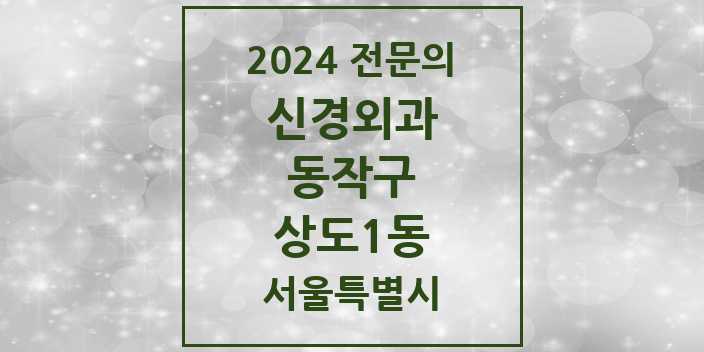 2024 전문의
신경외과
동작구
상도1동
서울특별시